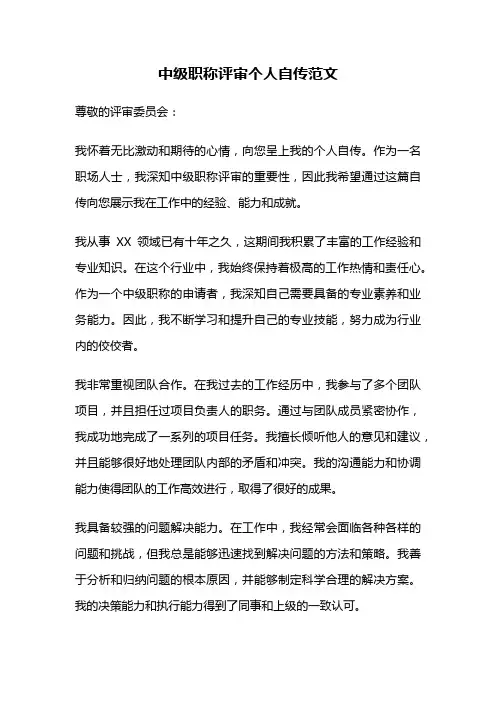 中级职称评审个人自传范文

尊敬的评审委员会：

我怀着无比激动和期待的心情，向您呈上我的个人自传。作为一名职场人士，我深知中级职称评审的重要性，因此我希望通过这篇自传向您展示我在工作中的经验、能力和成就。

我从事 XX 领域已有十年之久，这期间我积累了丰富的工作经验和专业知识。在这个行业中，我始终保持着极高的工作热情和责任心。作为一个中级职称的申请者，我深知自己需要具备的专业素养和业务能力。因此，我不断学习和提升自己的专业技能，努力成为行业内的佼佼者。

我非常重视团队合作。在我过去的工作经历中，我参与了多个团队项目，并且担任过项目负责人的职务。通过与团队成员紧密协作，我成功地完成了一系列的项目任务。我擅长倾听他人的意见和建议，并且能够很好地处理团队内部的矛盾和冲突。我的沟通能力和协调能力使得团队的工作高效进行，取得了很好的成果。

我具备较强的问题解决能力。在工作中，我经常会面临各种各样的问题和挑战，但我总是能够迅速找到解决问题的方法和策略。我善于分析和归纳问题的根本原因，并能够制定科学合理的解决方案。我的决策能力和执行能力得到了同事和上级的一致认可。